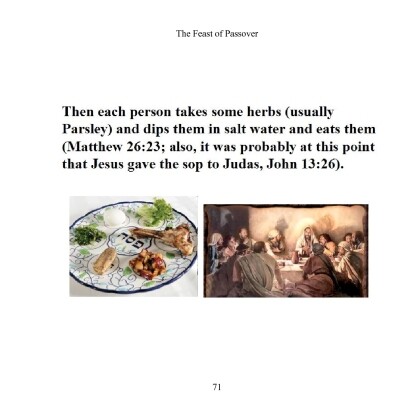 The Feast of Passover

Then each person takes some herbs (usually Parsley) and dips them in salt water and eats them (Matthew 26:23; also, it was probably at this point that Jesus gave the sop to Judas, John 13:26).

פסח

71